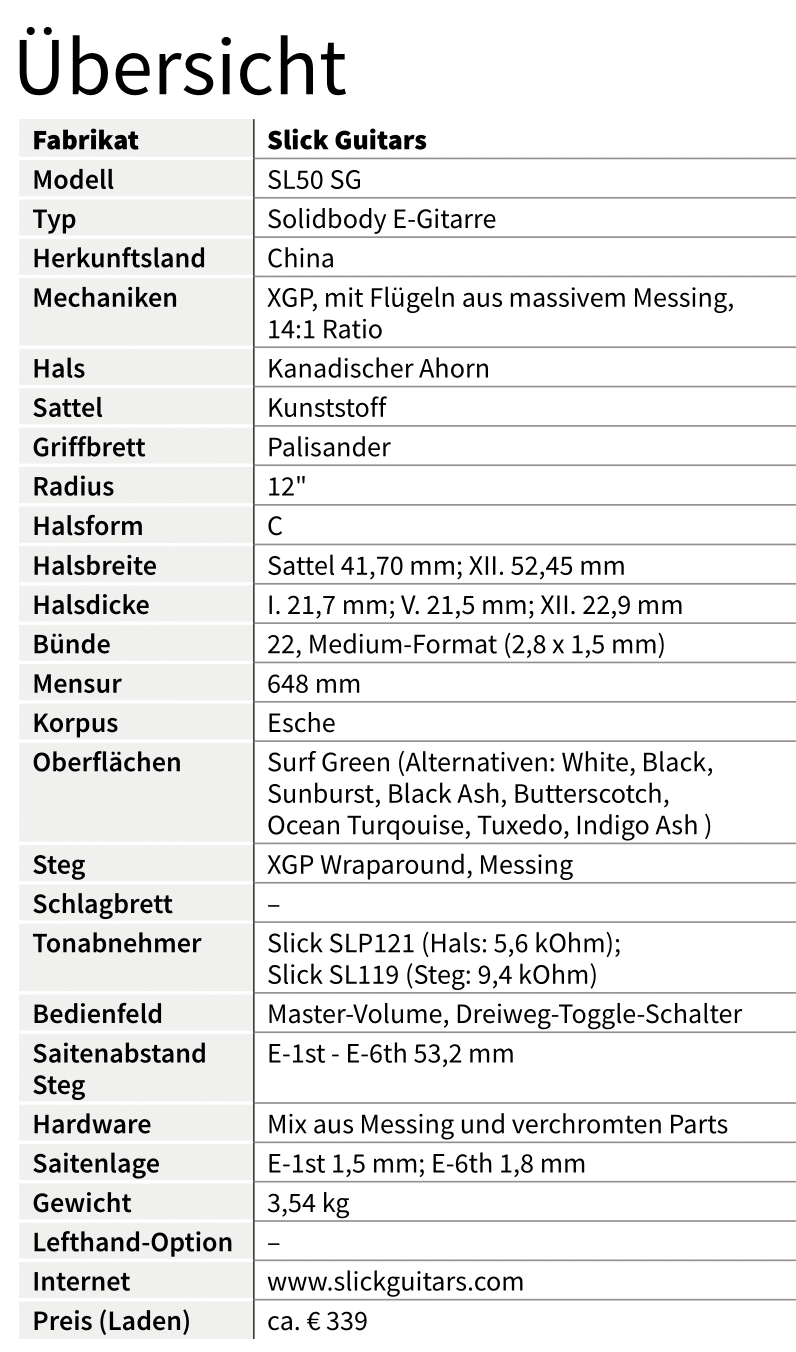 Übersicht

| Fabrikat | Slick Guitars |
|---|---|
| Modell | SL50 SG |
| Typ | Solidbody E-Gitarre |
| Herkunftsland | China |
| Mechaniken | XGP, mit Flügeln aus massivem Messing, 14:1 Ratio |
| Hals | Kanadischer Ahorn |
| Sattel | Kunststoff |
| Griffbrett | Palisander |
| Radius | 12" |
| Halsform | C |
| Halsbreite | Sattel 41,70 mm; XII. 52,45 mm |
| Halsdicke | I. 21,7 mm; V. 21,5 mm; XII. 22,9 mm |
| Bünde | 22, Medium-Format (2,8 x 1,5 mm) |
| Mensur | 648 mm |
| Korpus | Esche |
| Oberflächen | Surf Green (Alternativen: White, Black, Sunburst, Black Ash, Butterscotch, Ocean Turqouise, Tuxedo, Indigo Ash ) |
| Steg | XGP Wraparound, Messing |
| Schlagbrett | – |
| Tonabnehmer | Slick SLP121 (Hals: 5,6 kOhm); Slick SL119 (Steg: 9,4 kOhm) |
| Bedienfeld | Master-Volume, Dreiweg-Toggle-Schalter |
| Saitenabstand Steg | E-1st - E-6th 53,2 mm |
| Hardware | Mix aus Messing und verchromten Parts |
| Saitenlage | E-1st 1,5 mm; E-6th 1,8 mm |
| Gewicht | 3,54 kg |
| Lefthand-Option | – |
| Internet | www.slickguitars.com |
| Preis (Laden) | ca. € 339 |